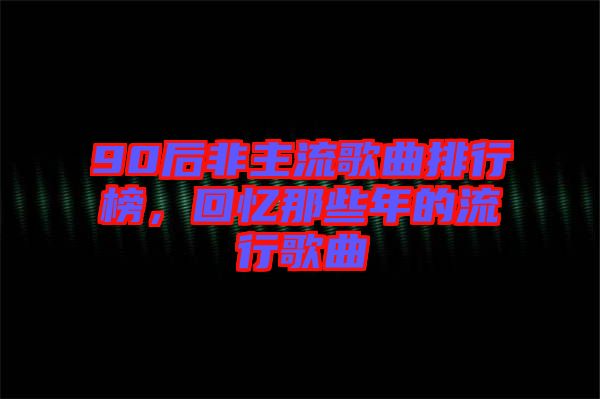 90后非主流歌曲排行榜，回忆那些年的流行歌曲